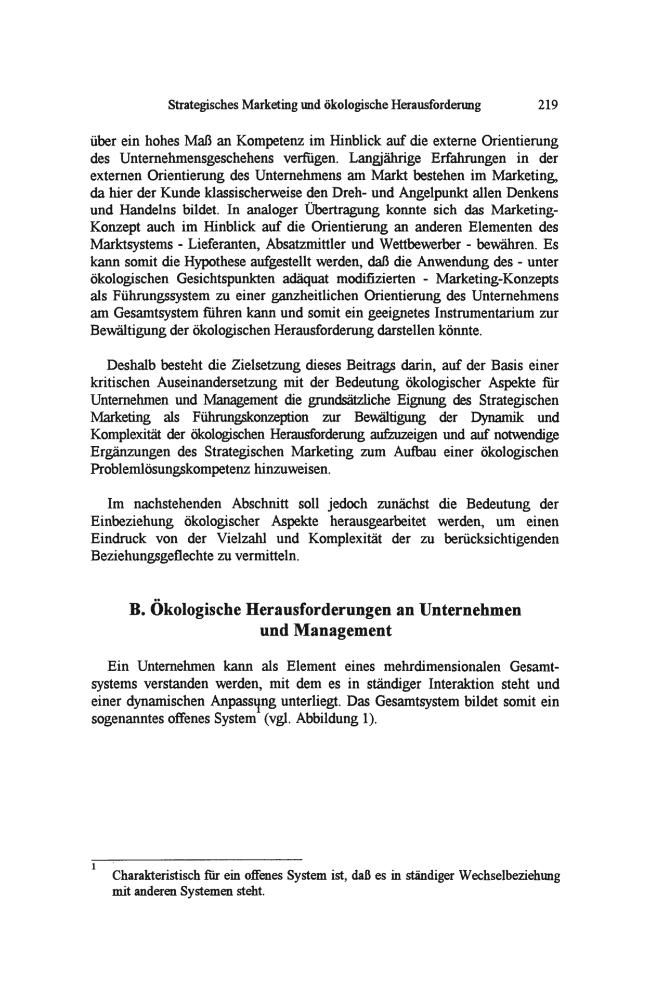 Strategisches Marketing und ökologische Herausforderung 219

über ein hohes Maß an Kompetenz im Hinblick auf die externe Orientierung des Unternehmensgeschehens verfügen. Langjährige Erfahrungen in der externen Orientierung des Unternehmens am Markt bestehen im Marketing, da hier der Kunde klassischerweise den Dreh- und Angelpunkt allen Denkens und Handelns bildet. In analoger Übertragung konnte sich das Marketing-Konzept auch im Hinblick auf die Orientierung an anderen Elementen des Marktsystems - Lieferanten, Absatzmittler und Wettbewerber - bewähren. Es kann somit die Hypothese aufgestellt werden, daß die Anwendung des - unter ökologischen Gesichtspunkten adäquat modifizierten - Marketing-Konzepts als Führungssystem zu einer ganzheitlichen Orientierung des Unternehmens am Gesamtsystem führen kann und somit ein geeignetes Instrumentarium zur Bewältigung der ökologischen Herausforderung darstellen könnte.

Deshalb besteht die Zielsetzung dieses Beitrags darin, auf der Basis einer kritischen Auseinandersetzung mit der Bedeutung ökologischer Aspekte für Unternehmen und Management die grundsätzliche Eignung des Strategischen Marketing als Führungskonzeption zur Bewältigung der Dynamik und Komplexität der ökologischen Herausforderung aufzuzeigen und auf notwendige Ergänzungen des Strategischen Marketing zum Aufbau einer ökologischen Problemlösungskompetenz hinzuweisen.

Im nachstehenden Abschnitt soll jedoch zunächst die Bedeutung der Einbeziehung ökologischer Aspekte herausgearbeitet werden, um einen Eindruck von der Vielzahl und Komplexität der zu berücksichtigenden Beziehungsgeflechte zu vermitteln.

B. Ökologische Herausforderungen an Unternehmen und Management

Ein Unternehmen kann als Element eines mehrdimensionalen Gesamtsystems verstanden werden, mit dem es in ständiger Interaktion steht und einer dynamischen Anpassung unterliegt. Das Gesamtsystem bildet somit ein sogenanntes offenes System$^{1}$ (vgl. Abbildung 1).

$^{1}$ Charakteristisch für ein offenes System ist, daß es in ständiger Wechselbeziehung mit anderen Systemen steht.